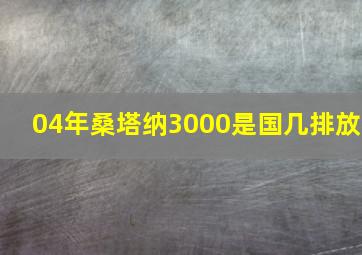 04年桑塔纳3000是国几排放